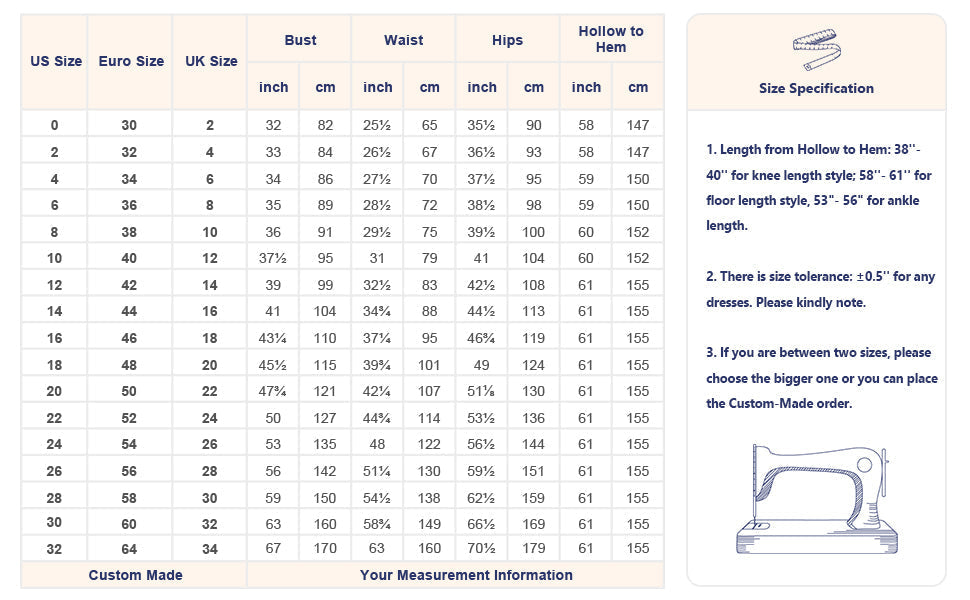 | US Size | Euro Size | UK Size | Bust inch | Bust cm | Waist inch | Waist cm | Hips inch | Hips cm | Hollow to Hem inch | Hollow to Hem cm |
|---|---|---|---|---|---|---|---|---|---|---|
| 0 | 30 | 2 | 32 | 82 | 25½ | 65 | 35½ | 90 | 58 | 147 |
| 2 | 32 | 4 | 33 | 84 | 26½ | 67 | 36½ | 93 | 58 | 147 |
| 4 | 34 | 6 | 34 | 86 | 27½ | 70 | 37½ | 95 | 59 | 150 |
| 6 | 36 | 8 | 35 | 89 | 28½ | 72 | 38½ | 98 | 59 | 150 |
| 8 | 38 | 10 | 36 | 91 | 29½ | 75 | 39½ | 100 | 60 | 152 |
| 10 | 40 | 12 | 37½ | 95 | 31 | 79 | 41 | 104 | 60 | 152 |
| 12 | 42 | 14 | 39 | 99 | 32½ | 83 | 42½ | 108 | 61 | 155 |
| 14 | 44 | 16 | 41 | 104 | 34¾ | 88 | 44½ | 113 | 61 | 155 |
| 16 | 46 | 18 | 43¼ | 110 | 37¼ | 95 | 46¾ | 119 | 61 | 155 |
| 18 | 48 | 20 | 45½ | 115 | 39¾ | 101 | 49 | 124 | 61 | 155 |
| 20 | 50 | 22 | 47¾ | 121 | 42¼ | 107 | 51⅛ | 130 | 61 | 155 |
| 22 | 52 | 24 | 50 | 127 | 44¾ | 114 | 53½ | 136 | 61 | 155 |
| 24 | 54 | 26 | 53 | 135 | 48 | 122 | 56½ | 144 | 61 | 155 |
| 26 | 56 | 28 | 56 | 142 | 51¼ | 130 | 59½ | 151 | 61 | 155 |
| 28 | 58 | 30 | 59 | 150 | 54½ | 138 | 62½ | 159 | 61 | 155 |
| 30 | 60 | 32 | 63 | 160 | 58¾ | 149 | 66½ | 169 | 61 | 155 |
| 32 | 64 | 34 | 67 | 170 | 63 | 160 | 70½ | 179 | 61 | 155 |
| Custom Made | | | Your Measurement Information | | | | | | | |

Size Specification

1. Length from Hollow to Hem: 38''- 40'' for knee length style; 58''- 61'' for floor length style, 53"- 56" for ankle length.

2. There is size tolerance: ±0.5'' for any dresses. Please kindly note.

3. If you are between two sizes, please choose the bigger one or you can place the Custom-Made order.